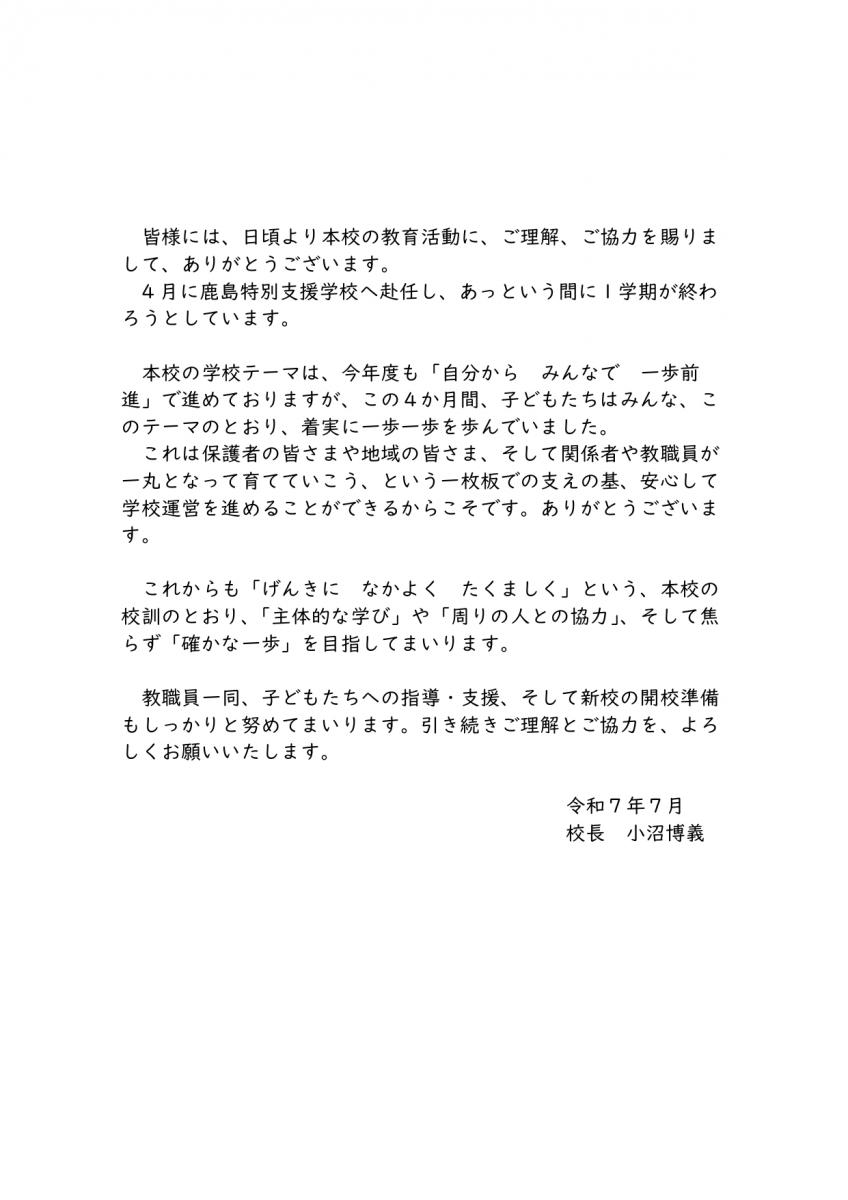 皆様には、日頃より本校の教育活動に、ご理解、ご協力を賜りまして、ありがとうございます。
４月に鹿島特別支援学校へ赴任し、あっという間に１学期が終わろうとしています。

本校の学校テーマは、今年度も「自分から　みんなで　一歩前進」で進めておりますが、この４か月間、子どもたちはみんな、このテーマのとおり、着実に一歩一歩を歩んでいました。
これは保護者の皆さまや地域の皆さま、そして関係者や教職員が一丸となって育てていこう、という一枚板での支えの基、安心して学校運営を進めることができるからこそです。ありがとうございます。

これからも「げんきに　なかよく　たくましく」という、本校の校訓のとおり、「主体的な学び」や「周りの人との協力」、そして焦らず「確かな一歩」を目指してまいります。

教職員一同、子どもたちへの指導・支援、そして新校の開校準備もしっかりと努めてまいります。引き続きご理解とご協力を、よろしくお願いいたします。

令和７年７月
校長　小沼博義